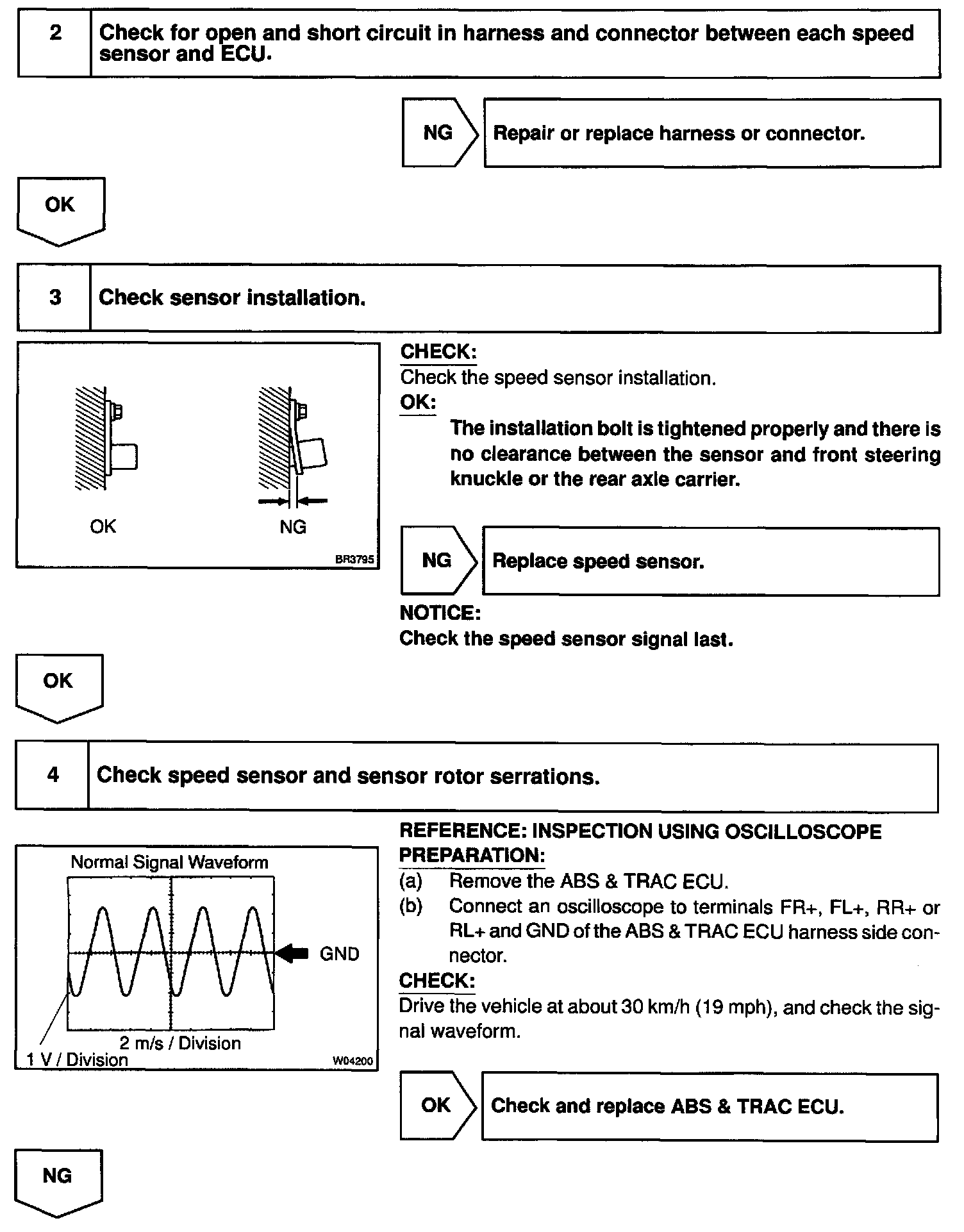 2 Check for open and short circuit in harness and connector between each speed sensor and ECU.

NG Repair or replace harness or connector.

OK

3 Check sensor installation.

OK NG

BR3795

CHECK:
Check the speed sensor installation.
OK:
The installation bolt is tightened properly and there is no clearance between the sensor and front steering knuckle or the rear axle carrier.

NG Replace speed sensor.

NOTICE:
Check the speed sensor signal last.

OK

4 Check speed sensor and sensor rotor serrations.

Normal Signal Waveform
GND
2 m/s / Division
1 V / Division
W04200

REFERENCE: INSPECTION USING OSCILLOSCOPE
PREPARATION:
(a) Remove the ABS & TRAC ECU.
(b) Connect an oscilloscope to terminals FR+, FL+, RR+ or RL+ and GND of the ABS & TRAC ECU harness side connector.
CHECK:
Drive the vehicle at about 30 km/h (19 mph), and check the signal waveform.

OK Check and replace ABS & TRAC ECU.

NG